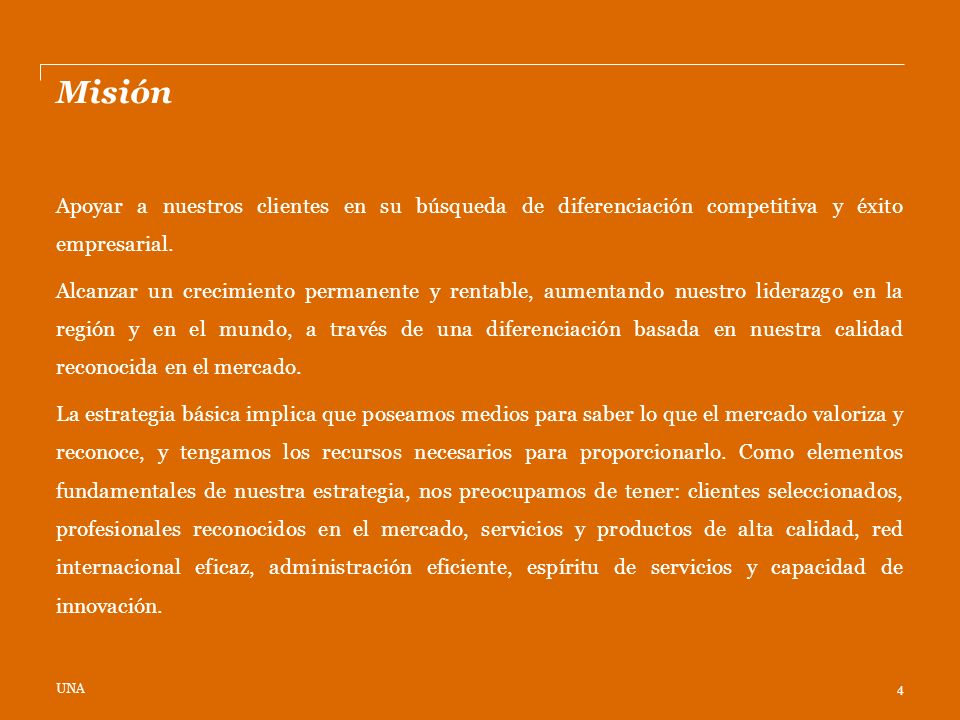 Misión

Apoyar a nuestros clientes en su búsqueda de diferenciación competitiva y éxito empresarial.

Alcanzar un crecimiento permanente y rentable, aumentando nuestro liderazgo en la región y en el mundo, a través de una diferenciación basada en nuestra calidad reconocida en el mercado.

La estrategia básica implica que poseamos medios para saber lo que el mercado valoriza y reconoce, y tengamos los recursos necesarios para proporcionarlo. Como elementos fundamentales de nuestra estrategia, nos preocupamos de tener: clientes seleccionados, profesionales reconocidos en el mercado, servicios y productos de alta calidad, red internacional eficaz, administración eficiente, espíritu de servicios y capacidad de innovación.

UNA

4